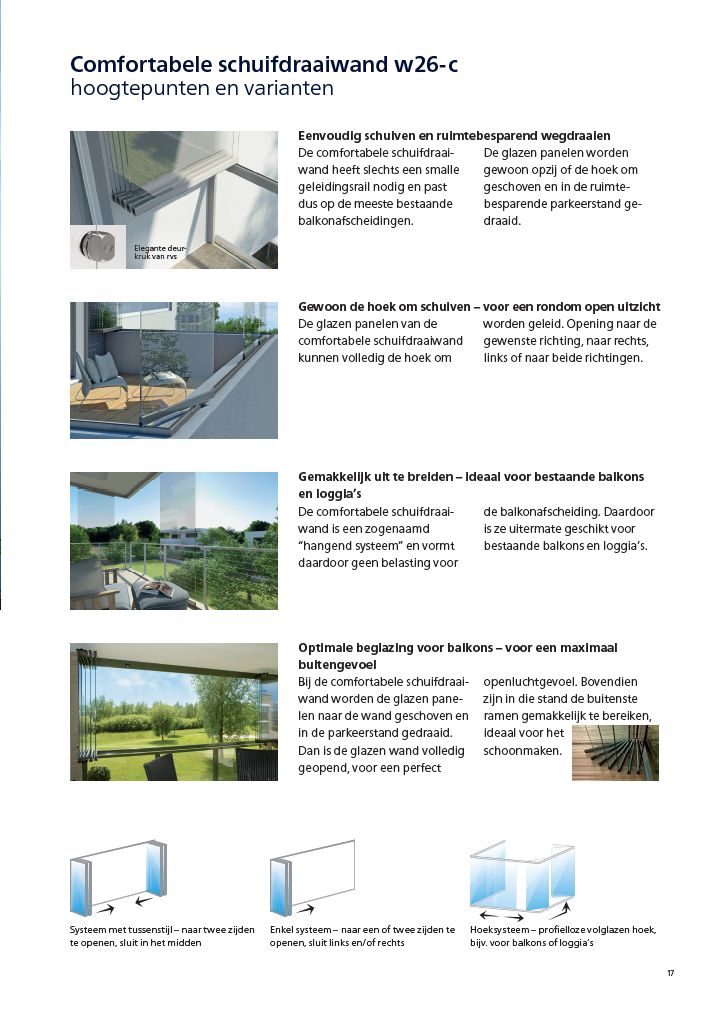 Comfortabele schuifdraaiwand w26-c
hoogtepunten en varianten

Elegante deurkruk van rvs

Eenvoudig schuiven en ruimtebesparend wegdraaien
De comfortabele schuifdraaiwand heeft slechts een smalle geleidingsrail nodig en past dus op de meeste bestaande balkonafscheidingen.

De glazen panelen worden gewoon opzij of de hoek om geschoven en in de ruimtebesparende parkeerstand gedraaid.

Gewoon de hoek om schuiven – voor een rondom open uitzicht
De glazen panelen van de comfortabele schuifdraaiwand kunnen volledig de hoek om

worden geleid. Opening naar de gewenste richting, naar rechts, links of naar beide richtingen.

Gemakkelijk uit te breiden – ideaal voor bestaande balkons en loggia's
De comfortabele schuifdraaiwand is een zogenaamd "hangend systeem" en vormt daardoor geen belasting voor

de balkonafscheiding. Daardoor is ze uitermate geschikt voor bestaande balkons en loggia's.

Optimale beglazing voor balkons – voor een maximaal buitengevoel
Bij de comfortabele schuifdraaiwand worden de glazen panelen naar de wand geschoven en in de parkeerstand gedraaid. Dan is de glazen wand volledig geopend, voor een perfect

openluchtgevoel. Bovendien zijn in die stand de buitenste ramen gemakkelijk te bereiken, ideaal voor het schoonmaken.

Systeem met tussenstijl – naar twee zijden te openen, sluit in het midden

Enkel systeem – naar een of twee zijden te openen, sluit links en/of rechts

Hoeksysteem – profielloze volglazen hoek, bijv. voor balkons of loggia's

17